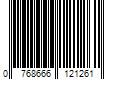 0 768666 121261